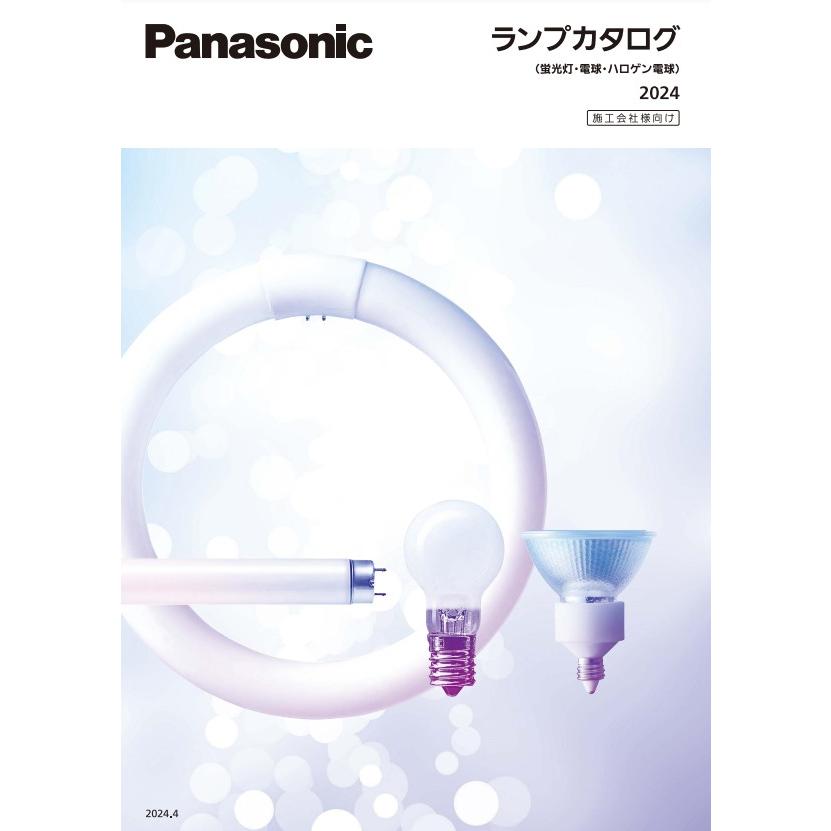 Panasonic

ランプカタログ
（蛍光灯・電球・ハロゲン電球）
2024

施工会社様向け

2024.4